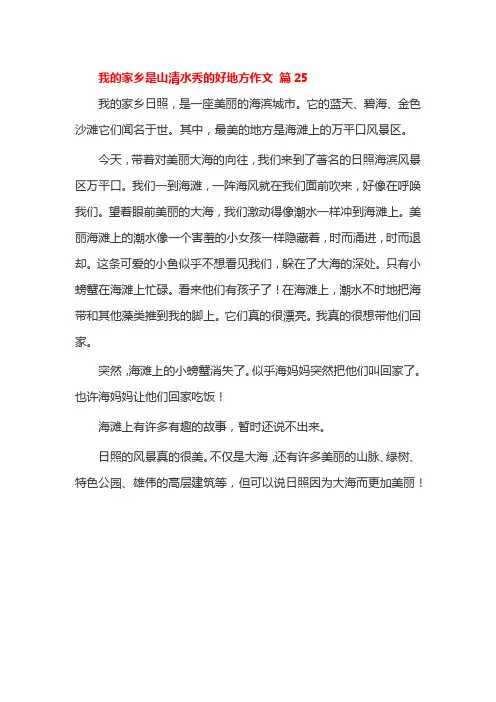 我的家乡是山清水秀的好地方作文 篇 25

我的家乡日照，是一座美丽的海滨城市。它的蓝天、碧海、金色沙滩它们闻名于世。其中，最美的地方是海滩上的万平口风景区。

今天，带着对美丽大海的向往，我们来到了著名的日照海滨风景区万平口。我们一到海滩，一阵海风就在我们面前吹来，好像在呼唤我们。望着眼前美丽的大海，我们激动得像潮水一样冲到海滩上。美丽海滩上的潮水像一个害羞的小女孩一样隐藏着，时而涌进，时而退却。这条可爱的小鱼似乎不想看见我们，躲在了大海的深处。只有小螃蟹在海滩上忙碌。看来他们有孩子了！在海滩上，潮水不时地把海带和其他藻类推到我的脚上。它们真的很漂亮。我真的很想带他们回家。

突然，海滩上的小螃蟹消失了。似乎海妈妈突然把他们叫回家了。也许海妈妈让他们回家吃饭！

海滩上有许多有趣的故事，暂时还说不出来。

日照的风景真的很美。不仅是大海，还有许多美丽的山脉、绿树、特色公园、雄伟的高层建筑等，但可以说日照因为大海而更加美丽！